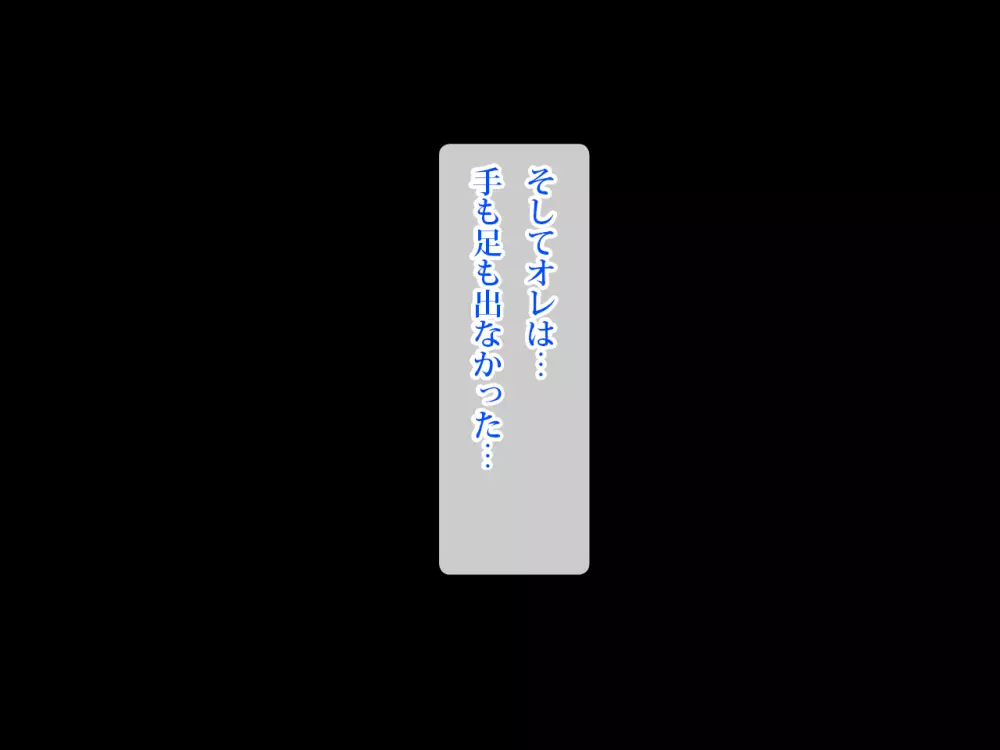 そしてオレは…
手も足も出なかった…